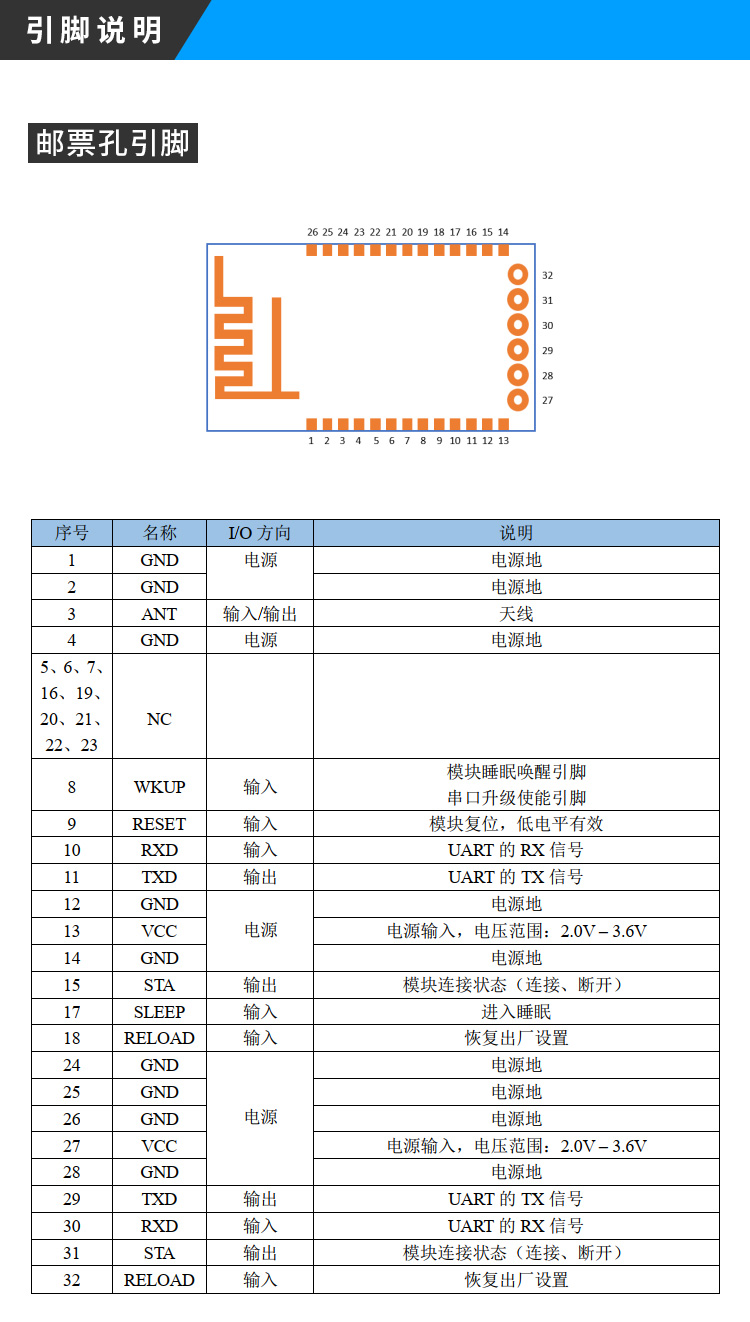 引脚说明

邮票孔引脚

26 25 24 23 22 21 20 19 18 17 16 15 14

32
31
30
29
28
27

1 2 3 4 5 6 7 8 9 10 11 12 13

| 序号 | 名称 | I/O 方向 | 说明 |
|---|---|---|---|
| 1 | GND | 电源 | 电源地 |
| 2 | GND | | 电源地 |
| 3 | ANT | 输入/输出 | 天线 |
| 4 | GND | 电源 | 电源地 |
| 5、6、7、16、19、20、21、22、23 | NC | | |
| 8 | WKUP | 输入 | 模块睡眠唤醒引脚 串口升级使能引脚 |
| 9 | RESET | 输入 | 模块复位，低电平有效 |
| 10 | RXD | 输入 | UART 的 RX 信号 |
| 11 | TXD | 输出 | UART 的 TX 信号 |
| 12 | GND | 电源 | 电源地 |
| 13 | VCC | | 电源输入，电压范围：2.0V – 3.6V |
| 14 | GND | | 电源地 |
| 15 | STA | 输出 | 模块连接状态（连接、断开） |
| 17 | SLEEP | 输入 | 进入睡眠 |
| 18 | RELOAD | 输入 | 恢复出厂设置 |
| 24 | GND | 电源 | 电源地 |
| 25 | GND | | 电源地 |
| 26 | GND | | 电源地 |
| 27 | VCC | | 电源输入，电压范围：2.0V – 3.6V |
| 28 | GND | | 电源地 |
| 29 | TXD | 输出 | UART 的 TX 信号 |
| 30 | RXD | 输入 | UART 的 RX 信号 |
| 31 | STA | 输出 | 模块连接状态（连接、断开） |
| 32 | RELOAD | 输入 | 恢复出厂设置 |